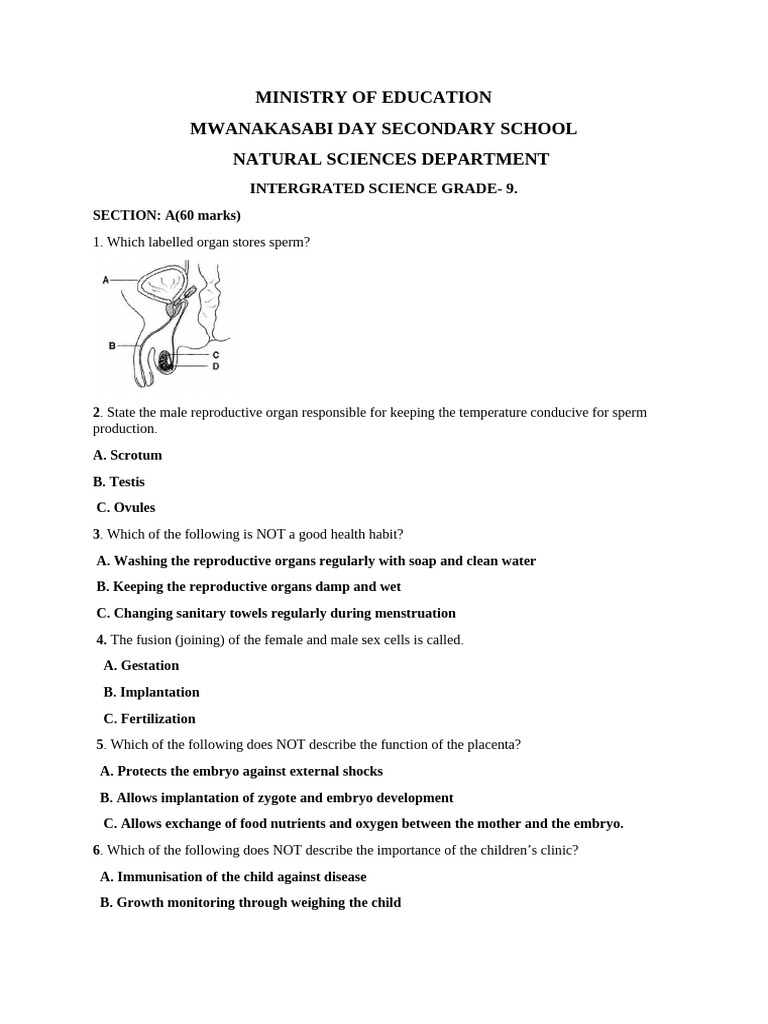 MINISTRY OF EDUCATION

MWANAKASABI DAY SECONDARY SCHOOL

NATURAL SCIENCES DEPARTMENT

INTERGRATED SCIENCE GRADE- 9.

SECTION: A(60 marks)

1. Which labelled organ stores sperm?

A

B

C

D

2. State the male reproductive organ responsible for keeping the temperature conducive for sperm production.

A. Scrotum

B. Testis

C. Ovules

3. Which of the following is NOT a good health habit?

A. Washing the reproductive organs regularly with soap and clean water

B. Keeping the reproductive organs damp and wet

C. Changing sanitary towels regularly during menstruation

4. The fusion (joining) of the female and male sex cells is called.

A. Gestation

B. Implantation

C. Fertilization

5. Which of the following does NOT describe the function of the placenta?

A. Protects the embryo against external shocks

B. Allows implantation of zygote and embryo development

C. Allows exchange of food nutrients and oxygen between the mother and the embryo.

6. Which of the following does NOT describe the importance of the children's clinic?

A. Immunisation of the child against disease

B. Growth monitoring through weighing the child